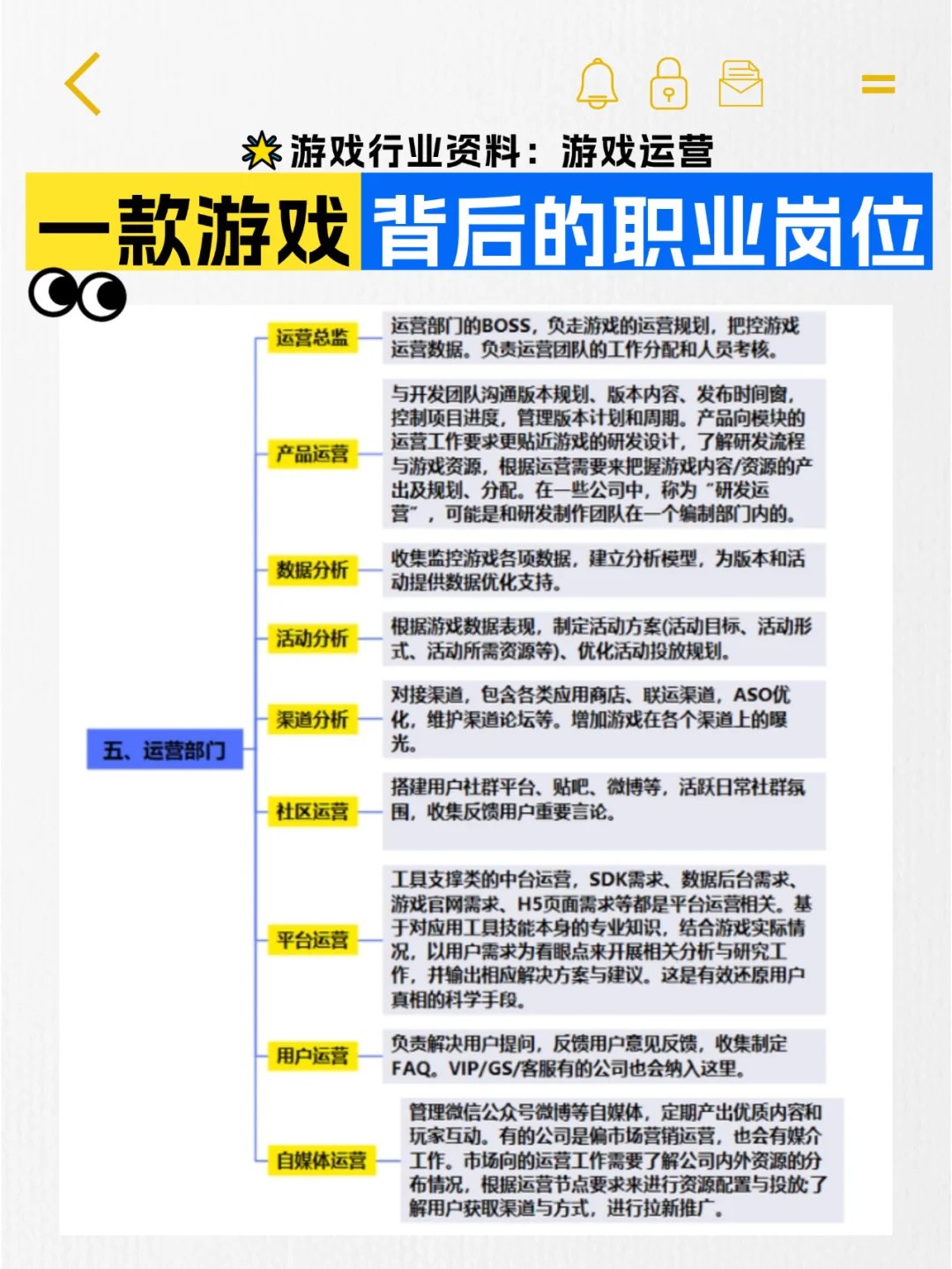 游戏行业资料：游戏运营

一款游戏 背后的职业岗位

五、运营部门

运营总监
运营部门的BOSS，负走游戏的运营规划，把控游戏运营数据。负责运营团队的工作分配和人员考核。

产品运营
与开发团队沟通版本规划、版本内容、发布时间窗，控制项目进度，管理版本计划和周期。产品向模块的运营工作要求更贴近游戏的研发设计，了解研发流程与游戏资源，根据运营需要来把握游戏内容/资源的产出及规划、分配。在一些公司中，称为“研发运营”，可能是和研发制作团队在一个编制部门内的。

数据分析
收集监控游戏各项数据，建立分析模型，为版本和活动提供数据优化支持。

活动分析
根据游戏数据表现，制定活动方案(活动目标、活动形式、活动所需资源等)、优化活动投放规划。

渠道分析
对接渠道，包含各类应用商店、联运渠道，ASO优化，维护渠道论坛等。增加游戏在各个渠道上的曝光。

社区运营
搭建用户社群平台、贴吧、微博等，活跃日常社群氛围，收集反馈用户重要言论。

平台运营
工具支撑类的中台运营，SDK需求、数据后台需求、游戏官网需求、H5页面需求等都是平台运营相关。基于对应用工具技能本身的专业知识，结合游戏实际情况，以用户需求为着眼点来开展相关分析与研究工作，并输出相应解决方案与建议。这是有效还原用户真相的科学手段。

用户运营
负责解决用户提问，反馈用户意见反馈，收集制定FAQ。VIP/GS/客服有的公司也会纳入这里。

自媒体运营
管理微信公众号微博等自媒体，定期产出优质内容和玩家互动。有的公司是偏市场营销运营，也会有媒介工作。市场向的运营工作需要了解公司内外资源的分布情况，根据运营节点要求来进行资源配置与投放了解用户获取渠道与方式，进行拉新推广。